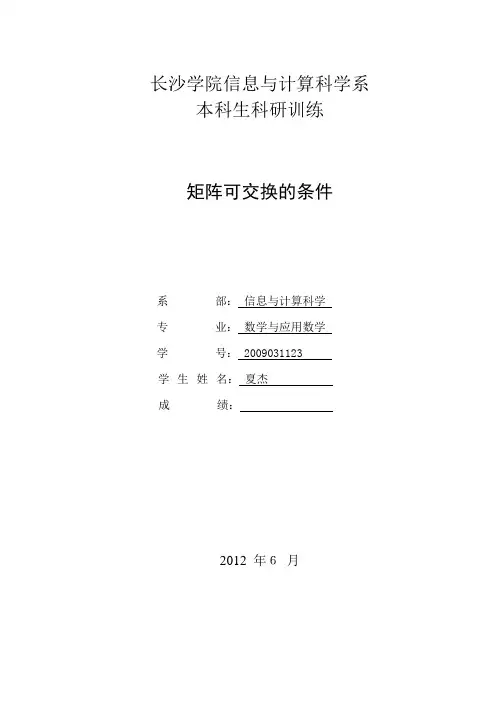 长沙学院信息与计算科学系
本科生科研训练

矩阵可交换的条件

系　　　部：信息与计算科学
专　　　业：数学与应用数学
学　　　号：2009031123
学 生 姓 名：夏杰
成　　　绩：

2012 年 6 月